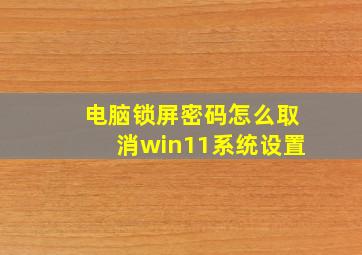 电脑锁屏密码怎么取消win11系统设置